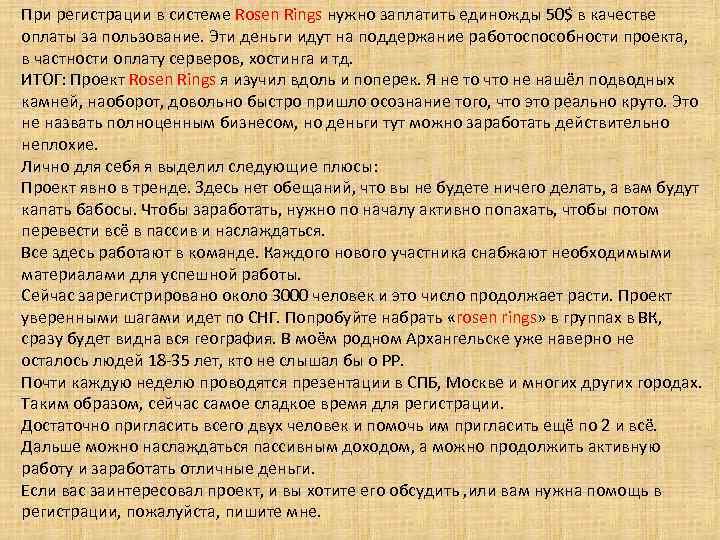 При регистрации в системе Rosen Rings нужно заплатить единожды 50$ в качестве оплаты за пользование. Эти деньги идут на поддержание работоспособности проекта, в частности оплату серверов, хостинга и тд.
ИТОГ: Проект Rosen Rings я изучил вдоль и поперек. Я не то что не нашёл подводных камней, наоборот, довольно быстро пришло осознание того, что это реально круто. Это не назвать полноценным бизнесом, но деньги тут можно заработать действительно неплохие.
Лично для себя я выделил следующие плюсы:
Проект явно в тренде. Здесь нет обещаний, что вы не будете ничего делать, а вам будут капать бабосы. Чтобы заработать, нужно по началу активно попахать, чтобы потом перевести всё в пассив и наслаждаться.
Все здесь работают в команде. Каждого нового участника снабжают необходимыми материалами для успешной работы.
Сейчас зарегистрировано около 3000 человек и это число продолжает расти. Проект уверенными шагами идет по СНГ. Попробуйте набрать «rosen rings» в группах в ВК, сразу будет видна вся география. В моём родном Архангельске уже наверно не осталось людей 18-35 лет, кто не слышал бы о РР.
Почти каждую неделю проводятся презентации в СПБ, Москве и многих других городах. Таким образом, сейчас самое сладкое время для регистрации.
Достаточно пригласить всего двух человек и помочь им пригласить ещё по 2 и всё. Дальше можно наслаждаться пассивным доходом, а можно продолжить активную работу и заработать отличные деньги.
Если вас заинтересовал проект, и вы хотите его обсудить ,или вам нужна помощь в регистрации, пожалуйста, пишите мне.